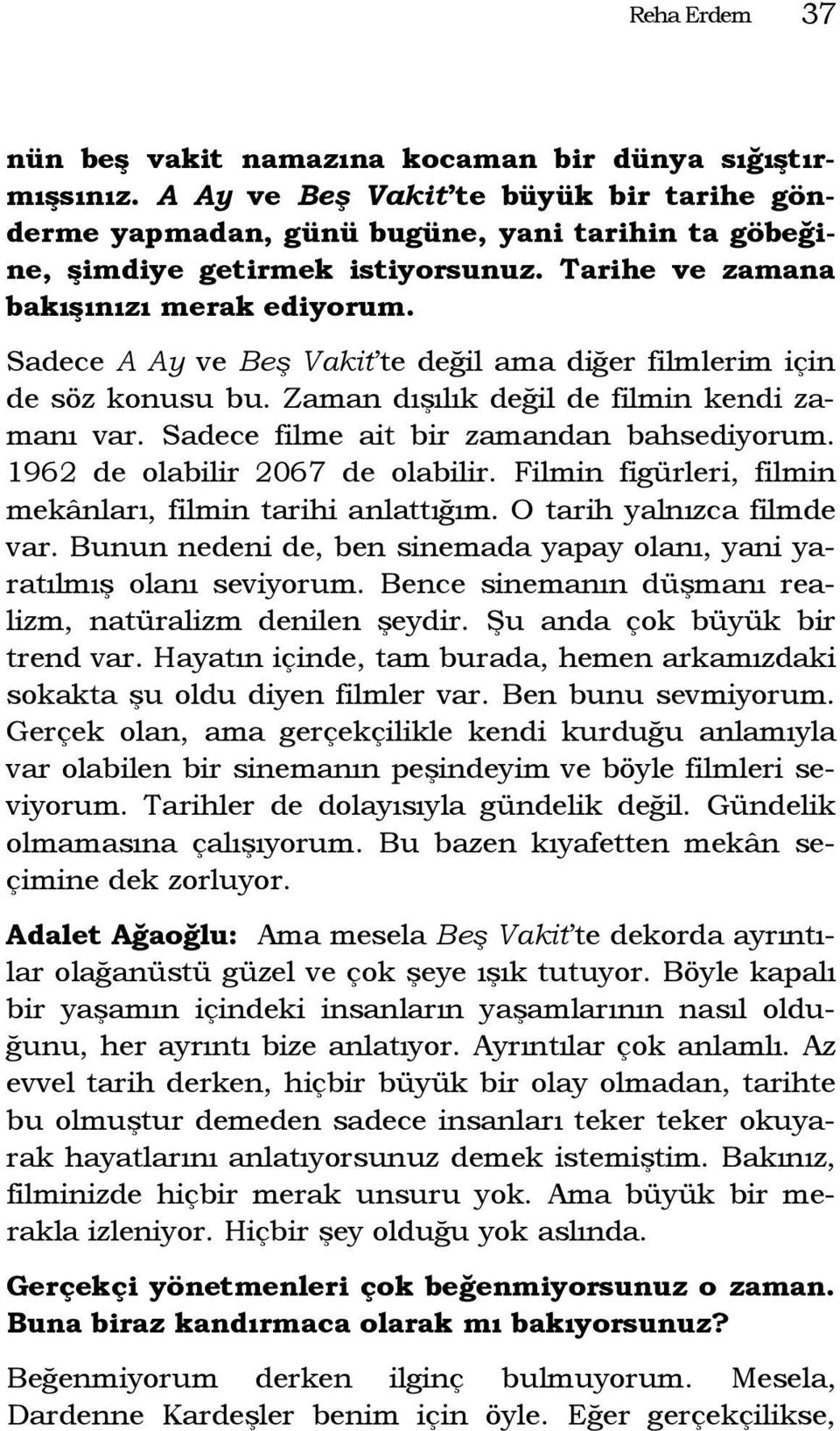 Reha Erdem 37

nün beş vakit namazına kocaman bir dünya sığıştırmışsınız. A Ay ve Beş Vakit'te büyük bir tarihe gönderme yapmadan, günü bugüne, yani tarihin ta göbeğine, şimdiye getirmek istiyorsunuz. Tarihe ve zamana bakışınızı merak ediyorum.

Sadece A Ay ve Beş Vakit'te değil ama diğer filmlerim için de söz konusu bu. Zaman dışılık değil de filmin kendi zamanı var. Sadece filme ait bir zamandan bahsediyorum. 1962 de olabilir 2067 de olabilir. Filmin figürleri, filmin mekânları, filmin tarihi anlattığım. O tarih yalnızca filmde var. Bunun nedeni de, ben sinemada yapay olanı, yani yaratılmış olanı seviyorum. Bence sinemanın düşmanı realizm, natüralizm denilen şeydir. Şu anda çok büyük bir trend var. Hayatın içinde, tam burada, hemen arkamızdaki sokakta şu oldu diyen filmler var. Ben bunu sevmiyorum. Gerçek olan, ama gerçekçilikle kendi kurduğu anlamıyla var olabilen bir sinemanın peşindeyim ve böyle filmleri seviyorum. Tarihler de dolayısıyla gündelik değil. Gündelik olmamasına çalışıyorum. Bu bazen kıyafetten mekân seçimine dek zorluyor.

Adalet Ağaoğlu: Ama mesela Beş Vakit'te dekorda ayrıntılar olağanüstü güzel ve çok şeye ışık tutuyor. Böyle kapalı bir yaşamın içindeki insanların yaşamlarının nasıl olduğunu, her ayrıntı bize anlatıyor. Ayrıntılar çok anlamlı. Az evvel tarih derken, hiçbir büyük bir olay olmadan, tarihte bu olmuştur demeden sadece insanları teker teker okuyarak hayatlarını anlatıyorsunuz demek istemiştim. Bakınız, filminizde hiçbir merak unsuru yok. Ama büyük bir merakla izleniyor. Hiçbir şey olduğu yok aslında.

Gerçekçi yönetmenleri çok beğenmiyorsunuz o zaman. Buna biraz kandırmaca olarak mı bakıyorsunuz?

Beğenmiyorum derken ilginç bulmuyorum. Mesela, Dardenne Kardeşler benim için öyle. Eğer gerçekçilikse,